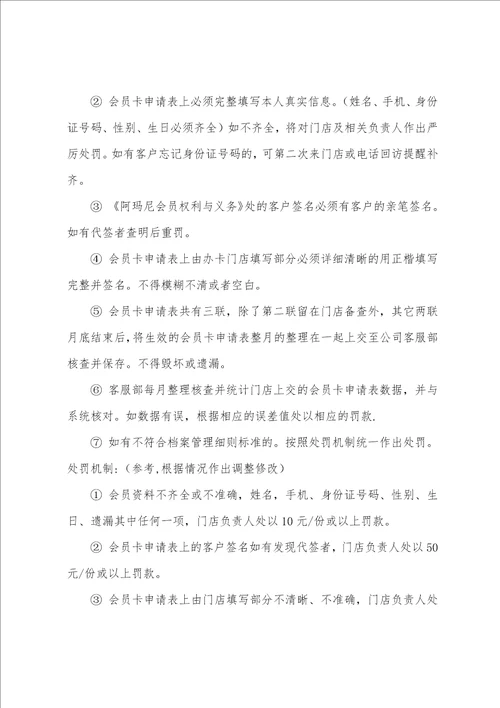 ② 会员卡申请表上必须完整填写本人真实信息。(姓名、手机、身份证号码、性别、生日必须齐全)如不齐全，将对门店及相关负责人作出严厉处罚。如有客户忘记身份证号码的，可第二次来门店或电话回访提醒补齐。

③ 《阿玛尼会员权利与义务》处的客户签名必须有客户的亲笔签名。如有代签者查明后重罚。

④ 会员卡申请表上由办卡门店填写部分必须详细清晰的用正楷填写完整并签名。不得模糊不清或者空白。

⑤ 会员卡申请表共有三联，除了第二联留在门店备查外，其它两联月底结束后，将生效的会员卡申请表整月的整理在一起上交至公司客服部核查并保存。不得毁坏或遗漏。

⑥ 客服部每月整理核查并统计门店上交的会员卡申请表数据，并与系统核对。如数据有误，根据相应的误差值处以相应的罚款.

⑦ 如有不符合档案管理细则标准的。按照处罚机制统一作出处罚。

处罚机制:(参考,根据情况作出调整修改)

① 会员资料不齐全或不准确，姓名，手机、身份证号码、性别、生日、遗漏其中任何一项，门店负责人处以10元/份或以上罚款。

② 会员卡申请表上的客户签名如有发现代签者，门店负责人处以50元/份或以上罚款。

③ 会员卡申请表上由门店填写部分不清晰、不准确，门店负责人处